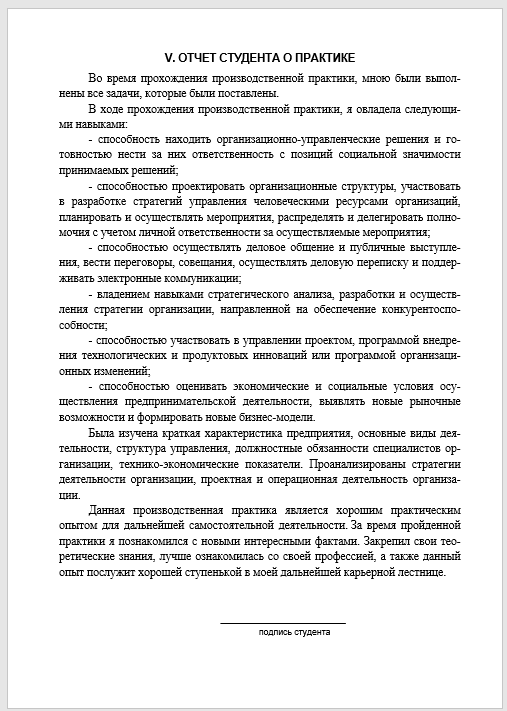 V. ОТЧЕТ СТУДЕНТА О ПРАКТИКЕ

Во время прохождения производственной практики, мною были выполнены все задачи, которые были поставлены.

В ходе прохождения производственной практики, я овладела следующими навыками:

- способность находить организационно-управленческие решения и готовностью нести за них ответственность с позиций социальной значимости принимаемых решений;

- способностью проектировать организационные структуры, участвовать в разработке стратегий управления человеческими ресурсами организаций, планировать и осуществлять мероприятия, распределять и делегировать полномочия с учетом личной ответственности за осуществляемые мероприятия;

- способностью осуществлять деловое общение и публичные выступления, вести переговоры, совещания, осуществлять деловую переписку и поддерживать электронные коммуникации;

- владением навыками стратегического анализа, разработки и осуществления стратегии организации, направленной на обеспечение конкурентоспособности;

- способностью участвовать в управлении проектом, программой внедрения технологических и продуктовых инноваций или программой организационных изменений;

- способностью оценивать экономические и социальные условия осуществления предпринимательской деятельности, выявлять новые рыночные возможности и формировать новые бизнес-модели.

Была изучена краткая характеристика предприятия, основные виды деятельности, структура управления, должностные обязанности специалистов организации, технико-экономические показатели. Проанализированы стратегии деятельности организации, проектная и операционная деятельность организации.

Данная производственная практика является хорошим практическим опытом для дальнейшей самостоятельной деятельности. За время пройденной практики я познакомился с новыми интересными фактами. Закрепил свои теоретические знания, лучше ознакомилась со своей профессией, а также данный опыт послужит хорошей ступенькой в моей дальнейшей карьерной лестнице.

подпись студента